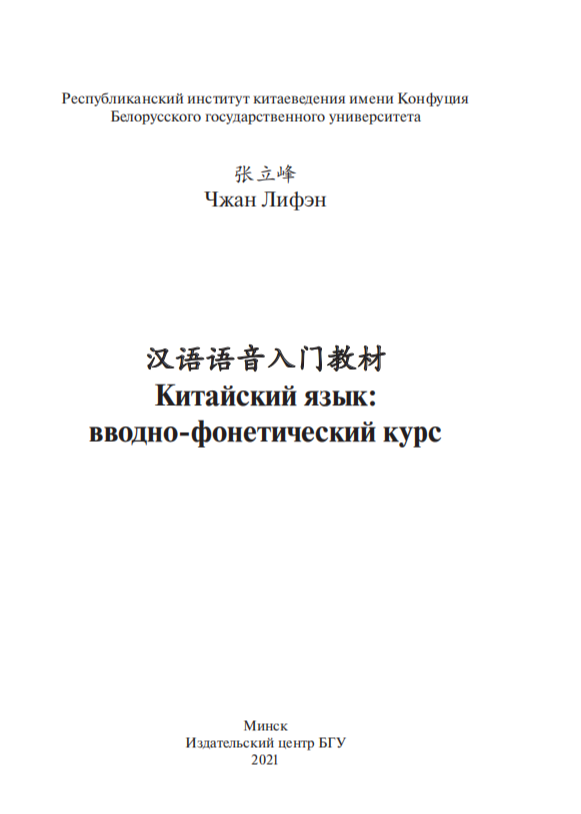 Республиканский институт китаеведения имени Конфуция
Белорусского государственного университета

张立峰
Чжан Лифэн

汉语语音入门教材
Китайский язык:
вводно-фонетический курс

Минск
Издательский центр БГУ
2021